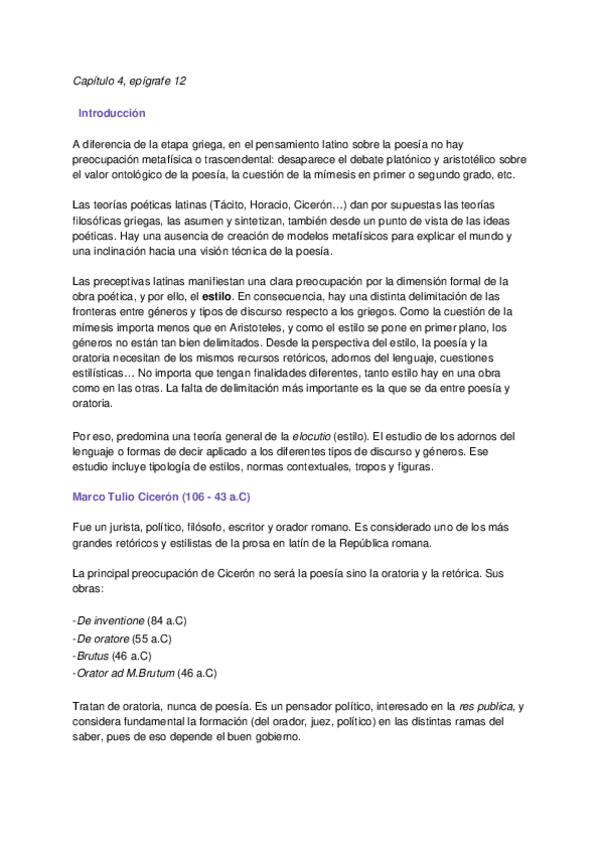 Capítulo 4, epígrafe 12

Introducción

A diferencia de la etapa griega, en el pensamiento latino sobre la poesía no hay preocupación metafísica o trascendental: desaparece el debate platónico y aristotélico sobre el valor ontológico de la poesía, la cuestión de la mímesis en primer o segundo grado, etc.

Las teorías poéticas latinas (Tácito, Horacio, Cicerón…) dan por supuestas las teorías filosóficas griegas, las asumen y sintetizan, también desde un punto de vista de las ideas poéticas. Hay una ausencia de creación de modelos metafísicos para explicar el mundo y una inclinación hacia una visión técnica de la poesía.

Las preceptivas latinas manifiestan una clara preocupación por la dimensión formal de la obra poética, y por ello, el estilo. En consecuencia, hay una distinta delimitación de las fronteras entre géneros y tipos de discurso respecto a los griegos. Como la cuestión de la mímesis importa menos que en Aristoteles, y como el estilo se pone en primer plano, los géneros no están tan bien delimitados. Desde la perspectiva del estilo, la poesía y la oratoria necesitan de los mismos recursos retóricos, adornos del lenguaje, cuestiones estilísticas… No importa que tengan finalidades diferentes, tanto estilo hay en una obra como en las otras. La falta de delimitación más importante es la que se da entre poesía y oratoria.

Por eso, predomina una teoría general de la elocutio (estilo). El estudio de los adornos del lenguaje o formas de decir aplicado a los diferentes tipos de discurso y géneros. Ese estudio incluye tipología de estilos, normas contextuales, tropos y figuras.

Marco Tulio Cicerón (106 - 43 a.C)

Fue un jurista, político, filósofo, escritor y orador romano. Es considerado uno de los más grandes retóricos y estilistas de la prosa en latín de la República romana.

La principal preocupación de Cicerón no será la poesía sino la oratoria y la retórica. Sus obras:

-De inventione (84 a.C)
-De oratore (55 a.C)
-Brutus (46 a.C)
-Orator ad M.Brutum (46 a.C)

Tratan de oratoria, nunca de poesía. Es un pensador político, interesado en la res publica, y considera fundamental la formación (del orador, juez, político) en las distintas ramas del saber, pues de eso depende el buen gobierno.